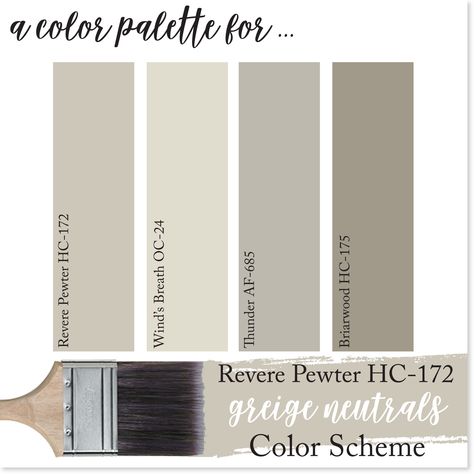 a color palette for ...

Revere Pewter HC-172

Wind's Breath OC-24

Thunder AF-685

Briarwood HC-175

Revere Pewter HC-172
greige neutrals
Color Scheme